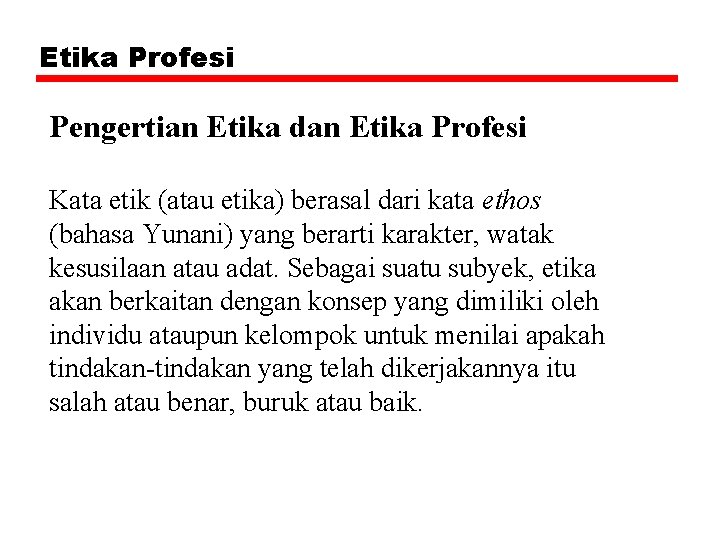 Etika Profesi

Pengertian Etika dan Etika Profesi

Kata etik (atau etika) berasal dari kata ethos (bahasa Yunani) yang berarti karakter, watak kesusilaan atau adat. Sebagai suatu subyek, etika akan berkaitan dengan konsep yang dimiliki oleh individu ataupun kelompok untuk menilai apakah tindakan-tindakan yang telah dikerjakannya itu salah atau benar, buruk atau baik.